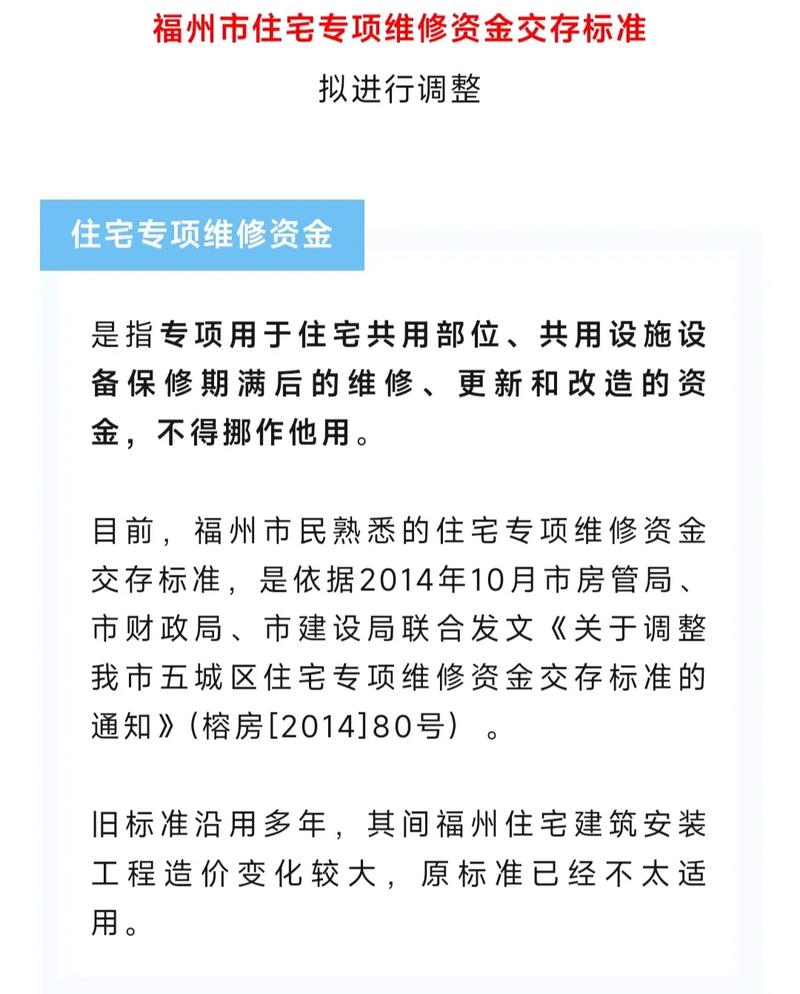 福州市住宅专项维修资金交存标准

拟进行调整

住宅专项维修资金

是指专项用于住宅共用部位、共用设施设备保修期满后的维修、更新和改造的资金，不得挪作他用。

目前，福州市民熟悉的住宅专项维修资金交存标准，是依据2014年10月市房管局、市财政局、市建设局联合发文《关于调整我市五城区住宅专项维修资金交存标准的通知》(榕房[2014]80号）。

旧标准沿用多年，其间福州住宅建筑安装工程造价变化较大，原标准已经不太适用。